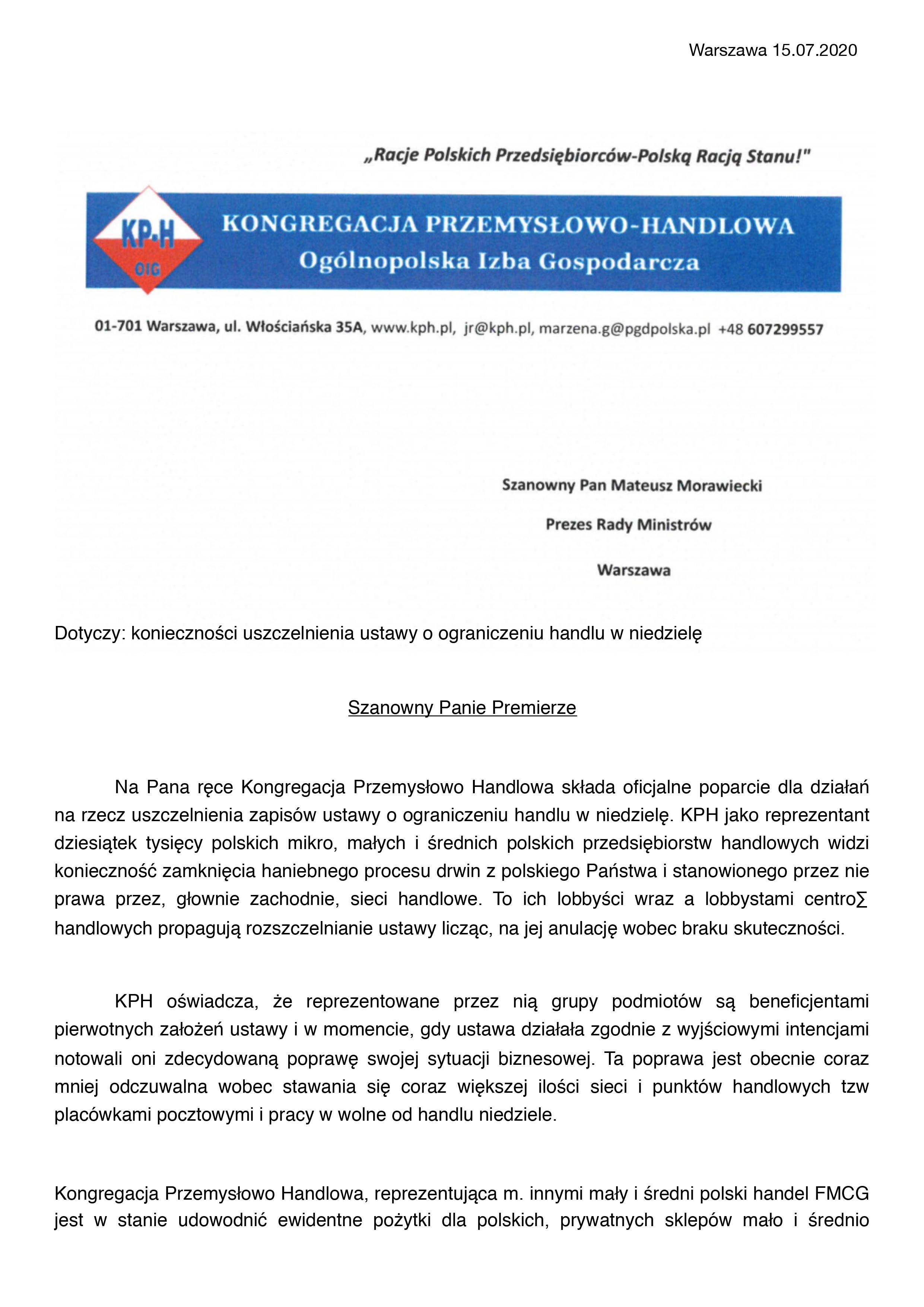 Warszawa 15.07.2020

„Racje Polskich Przedsiębiorców-Polską Racją Stanu!"

KP-H
OIG

KONGREGACJA PRZEMYSŁOWO-HANDLOWA
Ogólnopolska Izba Gospodarcza

01-701 Warszawa, ul. Włościańska 35A, www.kph.pl, jr@kph.pl, marzena.g@pgdpolska.pl +48 607299557

Szanowny Pan Mateusz Morawiecki

Prezes Rady Ministrów

Warszawa

Dotyczy: konieczności uszczelnienia ustawy o ograniczeniu handlu w niedzielę

Szanowny Panie Premierze

Na Pana ręce Kongregacja Przemysłowo Handlowa składa oficjalne poparcie dla działań na rzecz uszczelnienia zapisów ustawy o ograniczeniu handlu w niedzielę. KPH jako reprezentant dziesiątek tysięcy polskich mikro, małych i średnich polskich przedsiębiorstw handlowych widzi konieczność zamknięcia haniebnego procesu drwin z polskiego Państwa i stanowionego przez nie prawa przez, głownie zachodnie, sieci handlowe. To ich lobbyści wraz a lobbystami centro∑ handlowych propagują rozszczelnianie ustawy licząc, na jej anulację wobec braku skuteczności.

KPH oświadcza, że reprezentowane przez nią grupy podmiotów są beneficjentami pierwotnych założeń ustawy i w momencie, gdy ustawa działała zgodnie z wyjściowymi intencjami notowali oni zdecydowaną poprawę swojej sytuacji biznesowej. Ta poprawa jest obecnie coraz mniej odczuwalna wobec stawania się coraz większej ilości sieci i punktów handlowych tzw placówkami pocztowymi i pracy w wolne od handlu niedziele.

Kongregacja Przemysłowo Handlowa, reprezentująca m. innymi mały i średni polski handel FMCG jest w stanie udowodnić ewidentne pożytki dla polskich, prywatnych sklepów mało i średnio